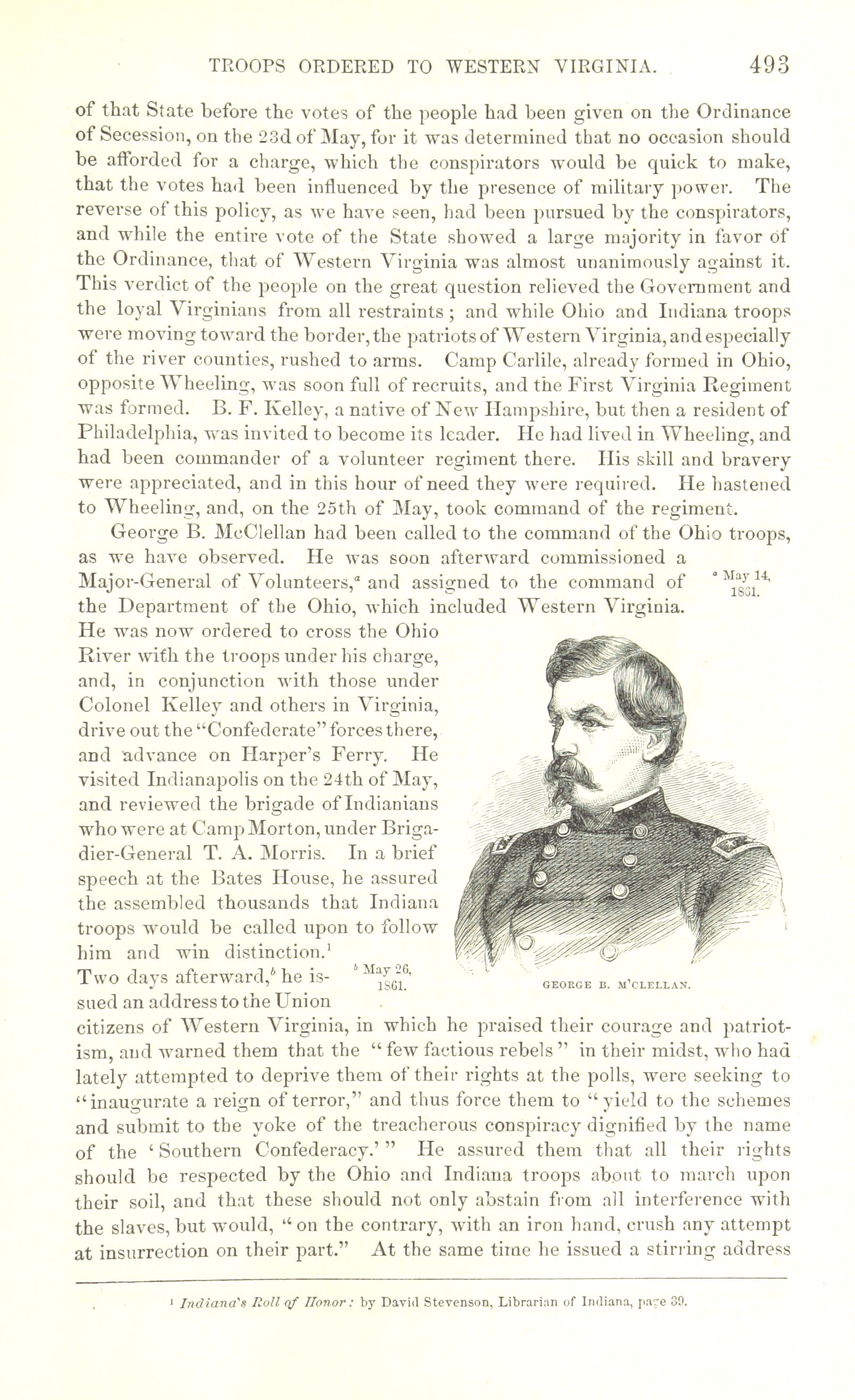 TROOPS ORDERED TO WESTERN VIRGINIA. 493

of that State before the votes of the people had been given on the Ordinance of Secession, on the 23d of May, for it was determined that no occasion should be afforded for a charge, which the conspirators would be quick to make, that the votes had been influenced by the presence of military power. The reverse of this policy, as we have seen, had been pursued by the conspirators, and while the entire vote of the State showed a large majority in favor of the Ordinance, that of Western Virginia was almost unanimously against it. This verdict of the people on the great question relieved the Government and the loyal Virginians from all restraints; and while Ohio and Indiana troops were moving toward the border, the patriots of Western Virginia, and especially of the river counties, rushed to arms. Camp Carlile, already formed in Ohio, opposite Wheeling, was soon full of recruits, and the First Virginia Regiment was formed. B. F. Kelley, a native of New Hampshire, but then a resident of Philadelphia, was invited to become its leader. He had lived in Wheeling, and had been commander of a volunteer regiment there. His skill and bravery were appreciated, and in this hour of need they were required. He hastened to Wheeling, and, on the 25th of May, took command of the regiment.

George B. McClellan had been called to the command of the Ohio troops, as we have observed. He was soon afterward commissioned a Major-General of Volunteers,$^a$ and assigned to the command of the Department of the Ohio, which included Western Virginia. He was now ordered to cross the Ohio River with the troops under his charge, and, in conjunction with those under Colonel Kelley and others in Virginia, drive out the "Confederate" forces there, and advance on Harper's Ferry. He visited Indianapolis on the 24th of May, and reviewed the brigade of Indianians who were at Camp Morton, under Brigadier-General T. A. Morris. In a brief speech at the Bates House, he assured the assembled thousands that Indiana troops would be called upon to follow him and win distinction.$^1$ Two days afterward,$^b$ he issued an address to the Union citizens of Western Virginia, in which he praised their courage and patriotism, and warned them that the "few factious rebels" in their midst, who had lately attempted to deprive them of their rights at the polls, were seeking to "inaugurate a reign of terror," and thus force them to "yield to the schemes and submit to the yoke of the treacherous conspiracy dignified by the name of the 'Southern Confederacy.'" He assured them that all their rights should be respected by the Ohio and Indiana troops about to march upon their soil, and that these should not only abstain from all interference with the slaves, but would, "on the contrary, with an iron hand, crush any attempt at insurrection on their part." At the same time he issued a stirring address

$^a$ May 14, 1861.

$^b$ May 26, 1861.

GEORGE B. M'CLELLAN.

$^1$ Indiana's Roll of Honor: by David Stevenson, Librarian of Indiana, page 39.